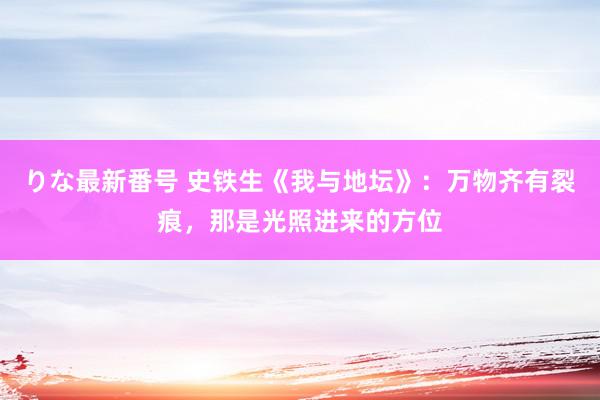 りな最新番号 史铁生《我与地坛》：万物齐有裂痕，那是光照进来的方位